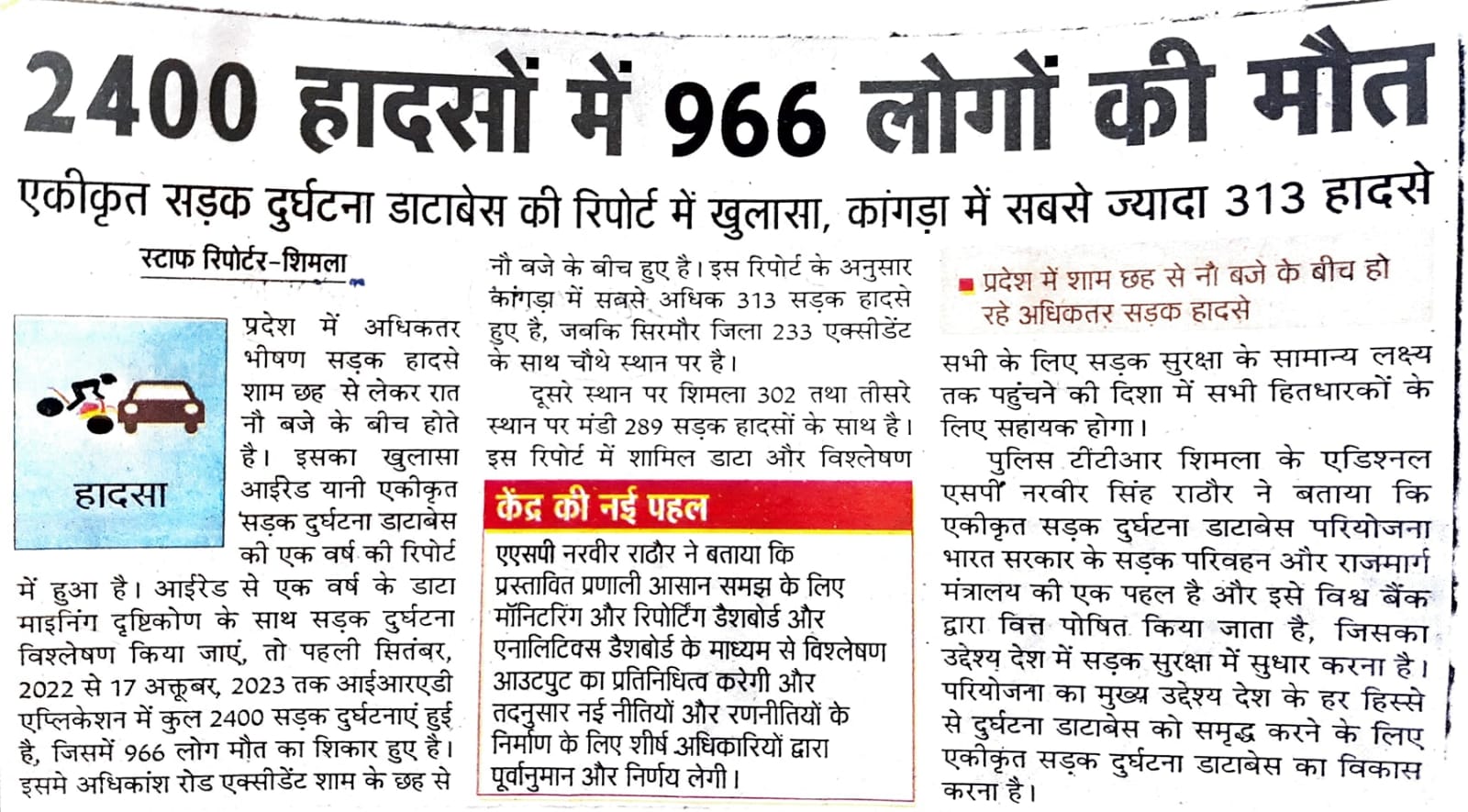 2400 हादसों में 966 लोगों की मौत

एकीकृत सड़क दुर्घटना डाटाबेस की रिपोर्ट में खुलासा, कांगड़ा में सबसे ज्यादा 313 हादसे

स्टाफ रिपोर्टर-शिमला

हादसा

प्रदेश में अधिकतर भीषण सड़क हादसे शाम छह से लेकर रात नौ बजे के बीच होते है। इसका खुलासा आईरेड यानी एकीकृत सड़क दुर्घटना डाटाबेस की एक वर्ष की रिपोर्ट में हुआ है। आईरेड से एक वर्ष के डाटा माइनिंग दृष्टिकोण के साथ सड़क दुर्घटना विश्लेषण किया जाएं, तो पहली सितंबर, 2022 से 17 अक्तूबर, 2023 तक आईआरएडी एप्लिकेशन में कुल 2400 सड़क दुर्घटनाएं हुई है, जिसमें 966 लोग मौत का शिकार हुए है। इसमे अधिकांश रोड एक्सीडेंट शाम के छह से नौ बजे के बीच हुए है। इस रिपोर्ट के अनुसार कांगड़ा में सबसे अधिक 313 सड़क हादसे हुए है, जबकि सिरमौर जिला 233 एक्सीडेंट के साथ चौथे स्थान पर है।

दूसरे स्थान पर शिमला 302 तथा तीसरे स्थान पर मंडी 289 सड़क हादसों के साथ है। इस रिपोर्ट में शामिल डाटा और विश्लेषण

केंद्र की नई पहल

एएसपी नरवीर राठौर ने बताया कि प्रस्तावित प्रणाली आसान समझ के लिए मॉनिटरिंग और रिपोर्टिंग डैशबोर्ड और एनालिटिक्स डैशबोर्ड के माध्यम से विश्लेषण आउटपुट का प्रतिनिधित्व करेगी और तदनुसार नई नीतियों और रणनीतियों के निर्माण के लिए शीर्ष अधिकारियों द्वारा पूर्वानुमान और निर्णय लेगी।

■ प्रदेश में शाम छह से नौ बजे के बीच हो रहे अधिकतर सड़क हादसे

सभी के लिए सड़क सुरक्षा के सामान्य लक्ष्य तक पहुंचने की दिशा में सभी हितधारकों के लिए सहायक होगा।

पुलिस टीटीआर शिमला के एडिश्नल एसपी नरवीर सिंह राठौर ने बताया कि एकीकृत सड़क दुर्घटना डाटाबेस परियोजना भारत सरकार के सड़क परिवहन और राजमार्ग मंत्रालय की एक पहल है और इसे विश्व बैंक द्वारा वित्त पोषित किया जाता है, जिसका उद्देश्य देश में सड़क सुरक्षा में सुधार करना है। परियोजना का मुख्य उद्देश्य देश के हर हिस्से से दुर्घटना डाटाबेस को समृद्ध करने के लिए एकीकृत सड़क दुर्घटना डाटाबेस का विकास करना है।